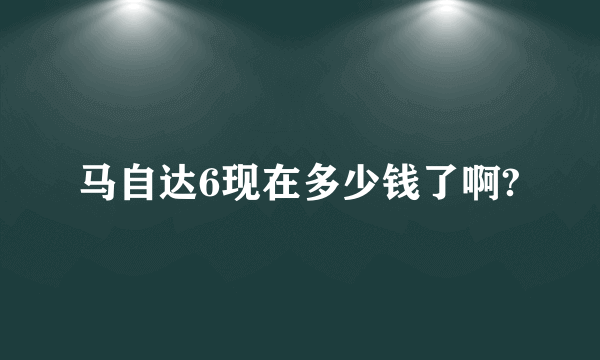 马自达6现在多少钱了啊?